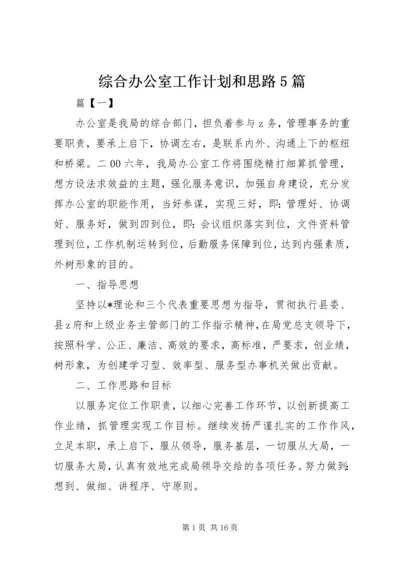 综合办公室工作计划和思路5篇

篇【一】

办公室是我局的综合部门，担负着参与z务，管理事务的重要职责，要承上启下，协调左右，是联系内外、沟通上下的枢纽和桥梁。二00六年，我局办公室工作将围绕精打细算抓管理，想方设法求效益的主题，强化服务意识，加强自身建设，充分发挥办公室的职能作用，当好参谋，实现三好，即：管理好、协调好、服务好，做到四到位，即：会议组织落实到位，文件资料管理到位，工作机制运转到位，后勤服务保障到位，达到内强素质，外树形象的目的。

一、指导思想

坚持以*理论和三个代表重要思想为指导，贯彻执行县委、县z府和上级业务主管部门的工作指示精神，在局党总支领导下，按照科学、公正、廉洁、高效的要求，高标准，严要求，创业绩，树形象，为创建学习型、效率型、服务型办事机关做出贡献。

二、工作思路和目标

以服务定位工作职责，以细心完善工作环节，以创新提高工作业绩，抓管理实现工作目标。继续发扬严谨扎实的工作作风，立足本职，承上启下，服从领导，服务基层，一切服从大局，一切服务大局，认真有效地完成局领导交给的各项任务。努力做到：想到、做细、讲程序、守原则。

第1页 共16页